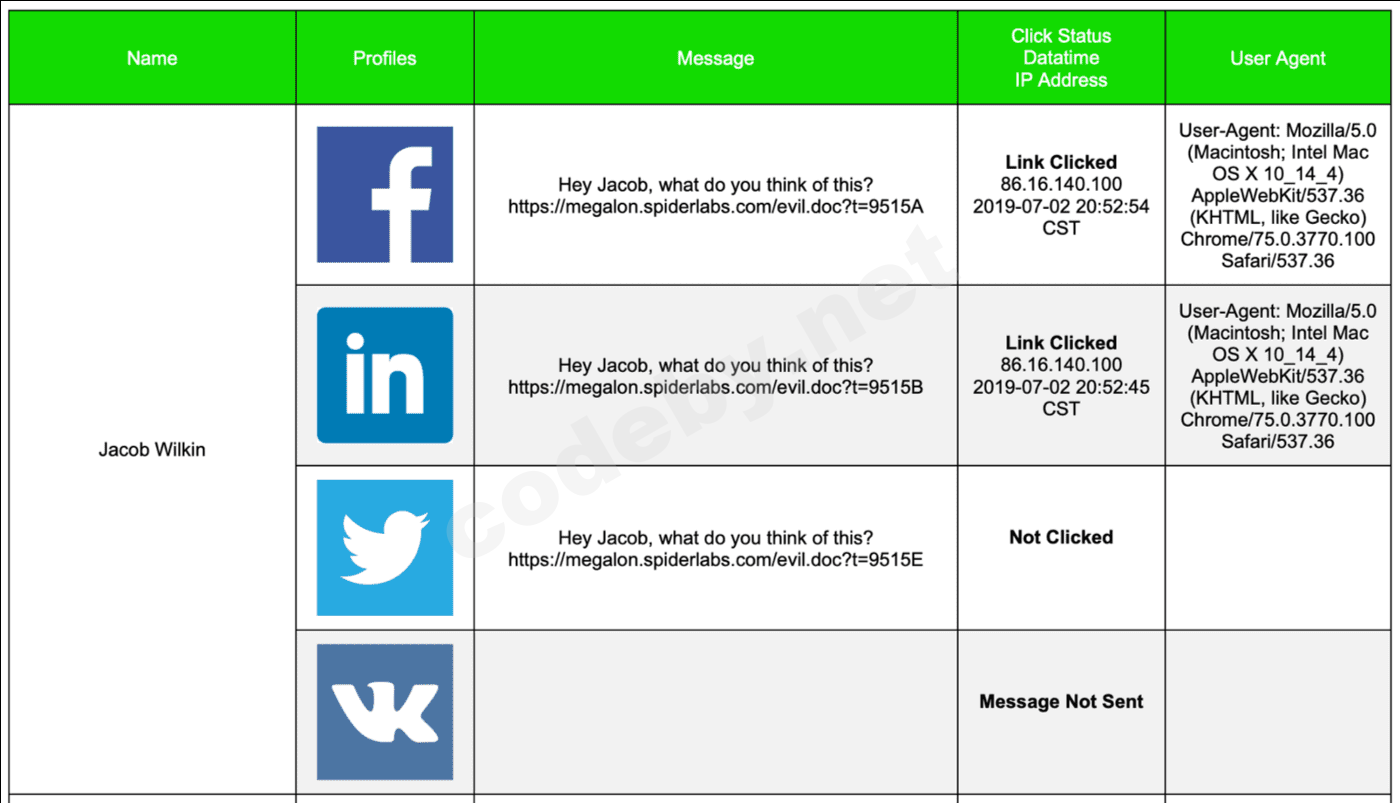 | Name | Profiles | Message | Click Status Datatime IP Address | User Agent |
|---|---|---|---|---|
| Jacob Wilkin | f | Hey Jacob, what do you think of this? https://megalon.spiderlabs.com/evil.doc?t=9515A | **Link Clicked** 86.16.140.100 2019-07-02 20:52:54 CST | User-Agent: Mozilla/5.0 (Macintosh; Intel Mac OS X 10_14_4) AppleWebKit/537.36 (KHTML, like Gecko) Chrome/75.0.3770.100 Safari/537.36 |
| | in | Hey Jacob, what do you think of this? https://megalon.spiderlabs.com/evil.doc?t=9515B | **Link Clicked** 86.16.140.100 2019-07-02 20:52:45 CST | User-Agent: Mozilla/5.0 (Macintosh; Intel Mac OS X 10_14_4) AppleWebKit/537.36 (KHTML, like Gecko) Chrome/75.0.3770.100 Safari/537.36 |
| | | Hey Jacob, what do you think of this? https://megalon.spiderlabs.com/evil.doc?t=9515E | **Not Clicked** | |
| | | | **Message Not Sent** | |

codeby.net